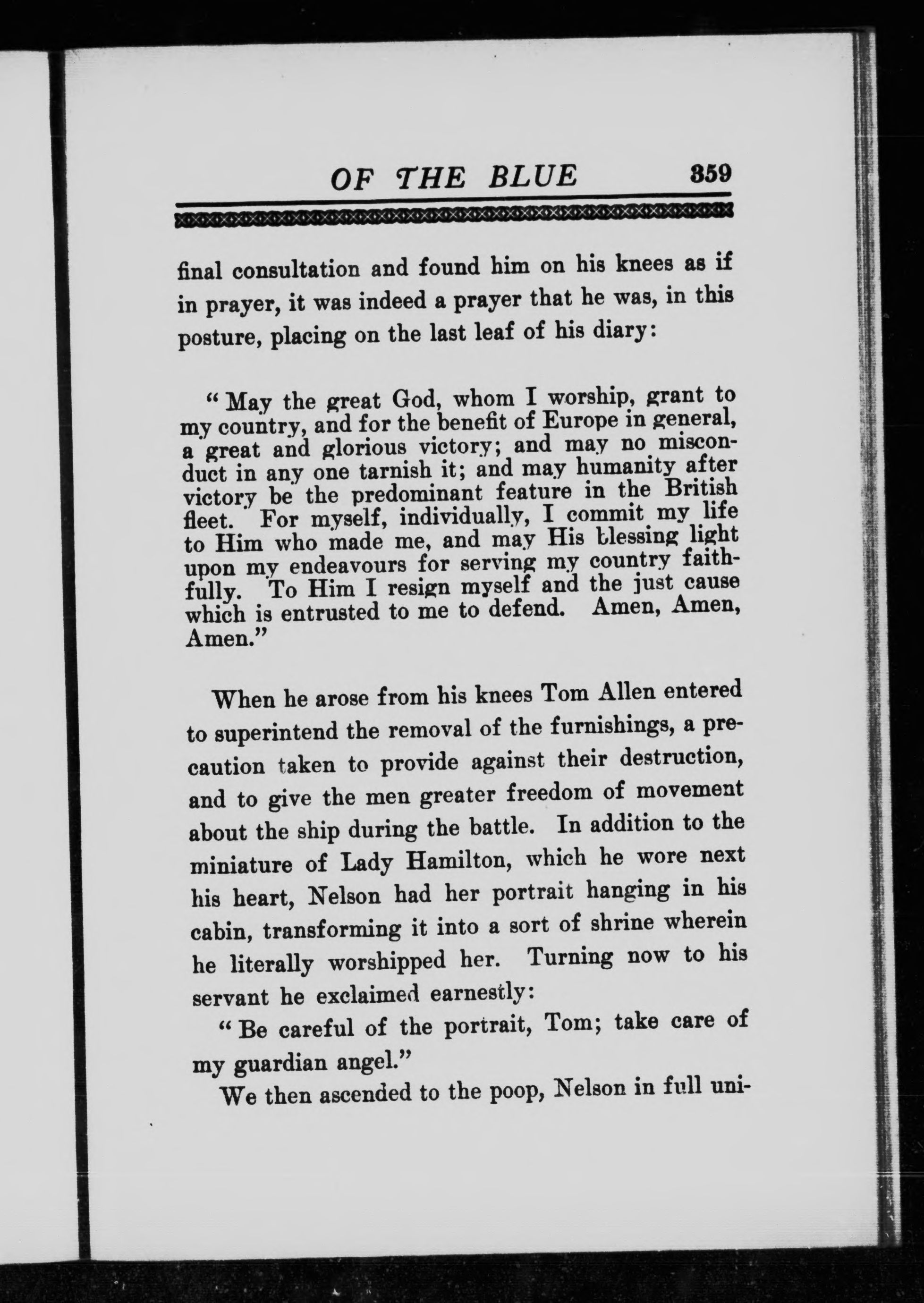 OF THE BLUE 359

final consultation and found him on his knees as if in prayer, it was indeed a prayer that he was, in this posture, placing on the last leaf of his diary:

"May the great God, whom I worship, grant to my country, and for the benefit of Europe in general, a great and glorious victory; and may no misconduct in any one tarnish it; and may humanity after victory be the predominant feature in the British fleet. For myself, individually, I commit my life to Him who made me, and may His blessing light upon my endeavours for serving my country faithfully. To Him I resign myself and the just cause which is entrusted to me to defend. Amen, Amen, Amen."

When he arose from his knees Tom Allen entered to superintend the removal of the furnishings, a precaution taken to provide against their destruction, and to give the men greater freedom of movement about the ship during the battle. In addition to the miniature of Lady Hamilton, which he wore next his heart, Nelson had her portrait hanging in his cabin, transforming it into a sort of shrine wherein he literally worshipped her. Turning now to his servant he exclaimed earnestly:

"Be careful of the portrait, Tom; take care of my guardian angel."

We then ascended to the poop, Nelson in full uni-